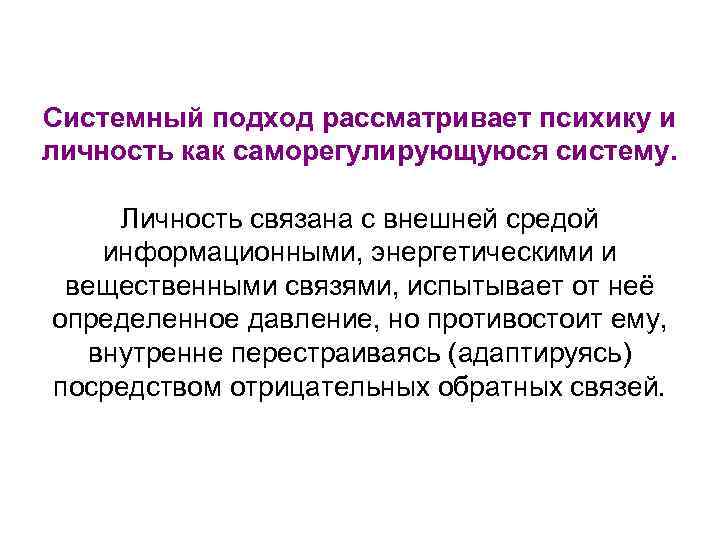 Системный подход рассматривает психику и личность как саморегулирующуюся систему.

Личность связана с внешней средой информационными, энергетическими и вещественными связями, испытывает от неё определенное давление, но противостоит ему, внутренне перестраиваясь (адаптируясь) посредством отрицательных обратных связей.